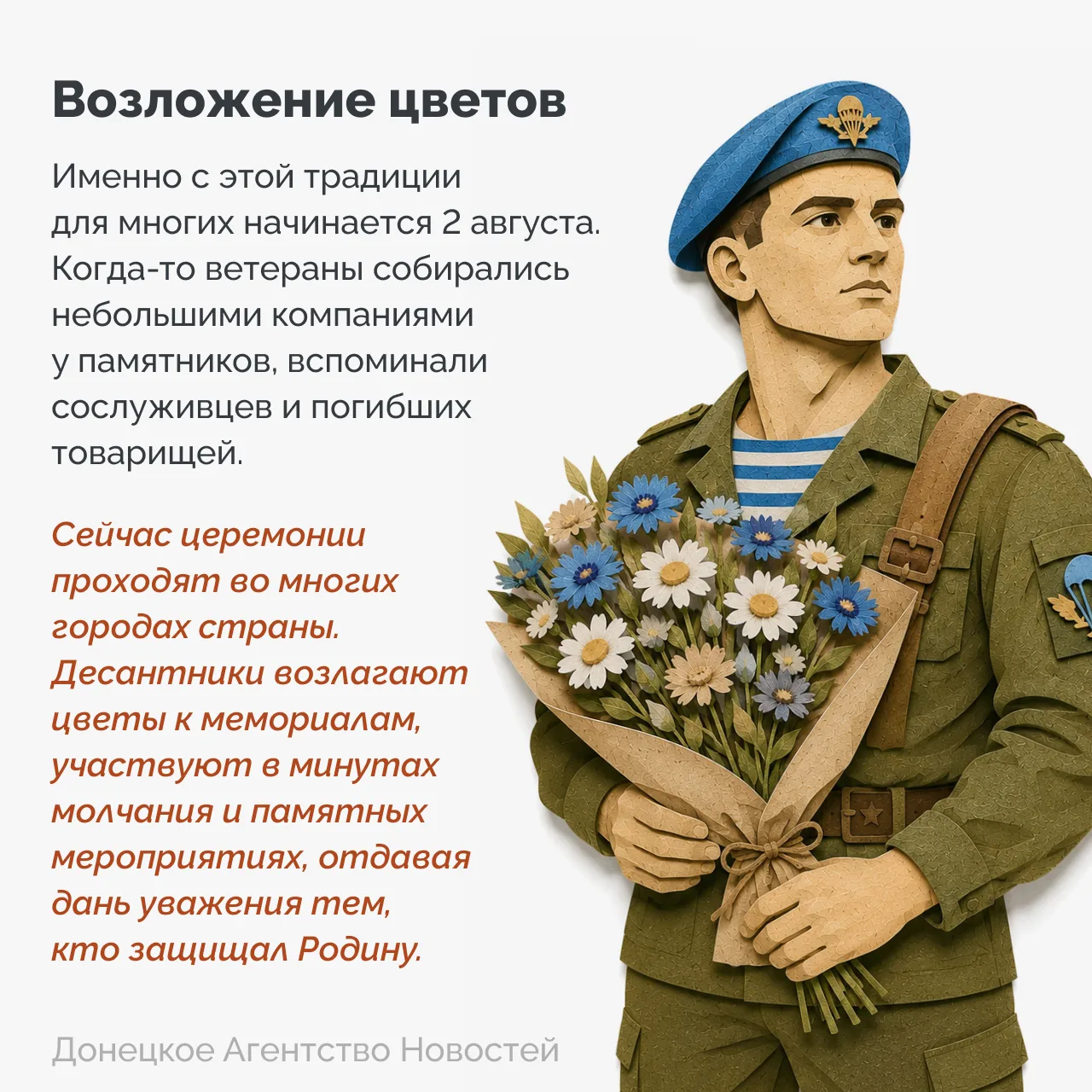 Возложение цветов

Именно с этой традиции для многих начинается 2 августа. Когда-то ветераны собирались небольшими компаниями у памятников, вспоминали сослуживцев и погибших товарищей.

Сейчас церемонии проходят во многих городах страны. Десантники возлагают цветы к мемориалам, участвуют в минутах молчания и памятных мероприятиях, отдавая дань уважения тем, кто защищал Родину.

Донецкое Агентство Новостей